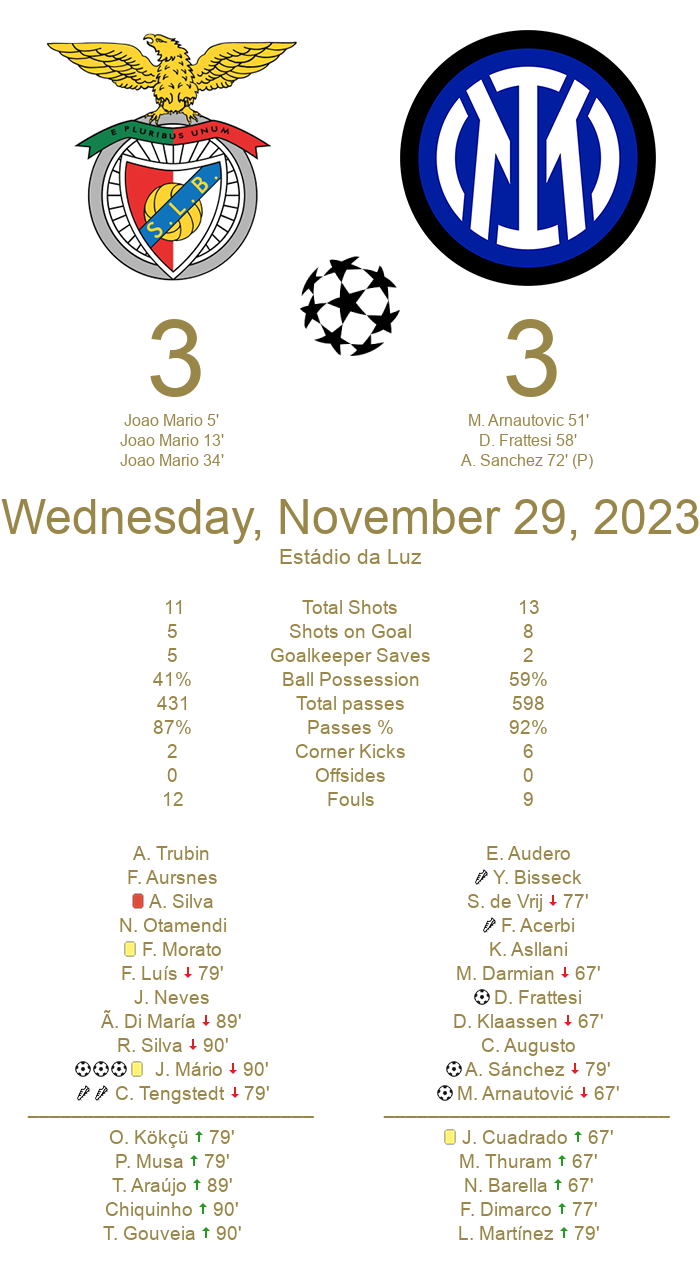 E PLURIBUS UNUM
S.L.B.

3

Joao Mario 5'
Joao Mario 13'
Joao Mario 34'

3

M. Arnautovic 51'
D. Frattesi 58'
A. Sanchez 72' (P)

Wednesday, November 29, 2023
Estádio da Luz

| 11 | Total Shots | 13 |
|---|---|---|
| 5 | Shots on Goal | 8 |
| 5 | Goalkeeper Saves | 2 |
| 41% | Ball Possession | 59% |
| 431 | Total passes | 598 |
| 87% | Passes % | 92% |
| 2 | Corner Kicks | 6 |
| 0 | Offsides | 0 |
| 12 | Fouls | 9 |

A. Trubin
F. Aursnes
A. Silva
N. Otamendi
F. Morato
F. Luís 79'
J. Neves
Ã. Di María 89'
R. Silva 90'
J. Mário 90'
C. Tengstedt 79'

O. Kökçü 79'
P. Musa 79'
T. Araújo 89'
Chiquinho 90'
T. Gouveia 90'

E. Audero
Y. Bisseck
S. de Vrij 77'
F. Acerbi
K. Asllani
M. Darmian 67'
D. Frattesi
D. Klaassen 67'
C. Augusto
A. Sánchez 79'
M. Arnautović 67'

J. Cuadrado 67'
M. Thuram 67'
N. Barella 67'
F. Dimarco 77'
L. Martínez 79'